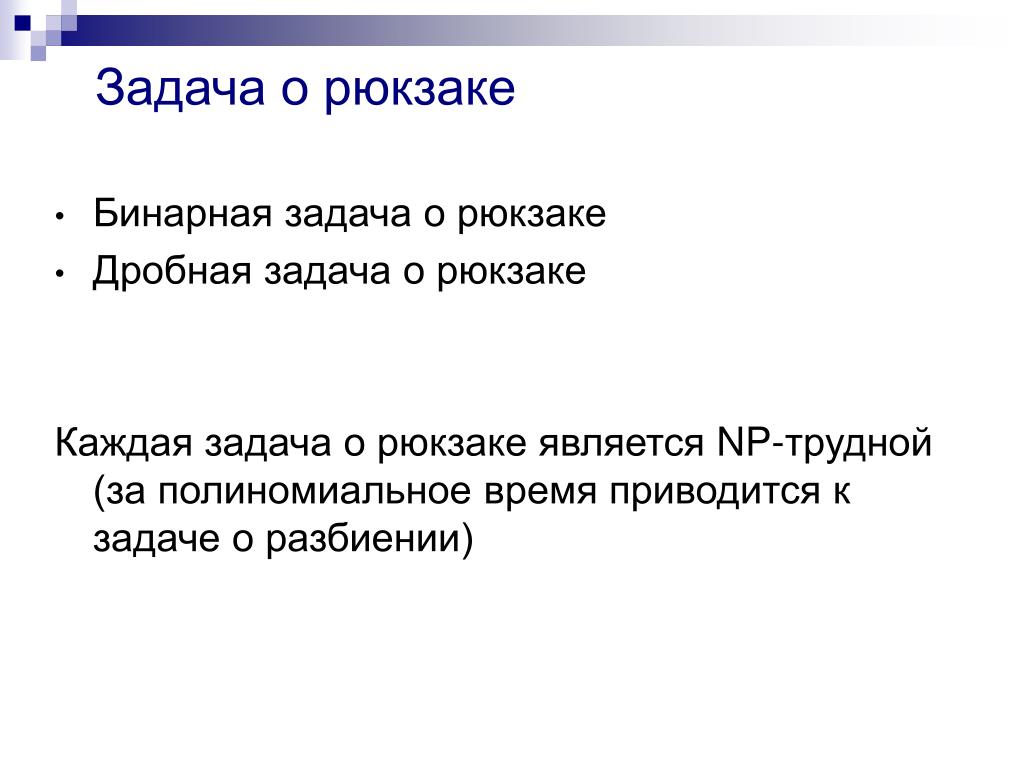 Задача о рюкзаке

• Бинарная задача о рюкзаке
• Дробная задача о рюкзаке

Каждая задача о рюкзаке является NP-трудной (за полиномиальное время приводится к задаче о разбиении)